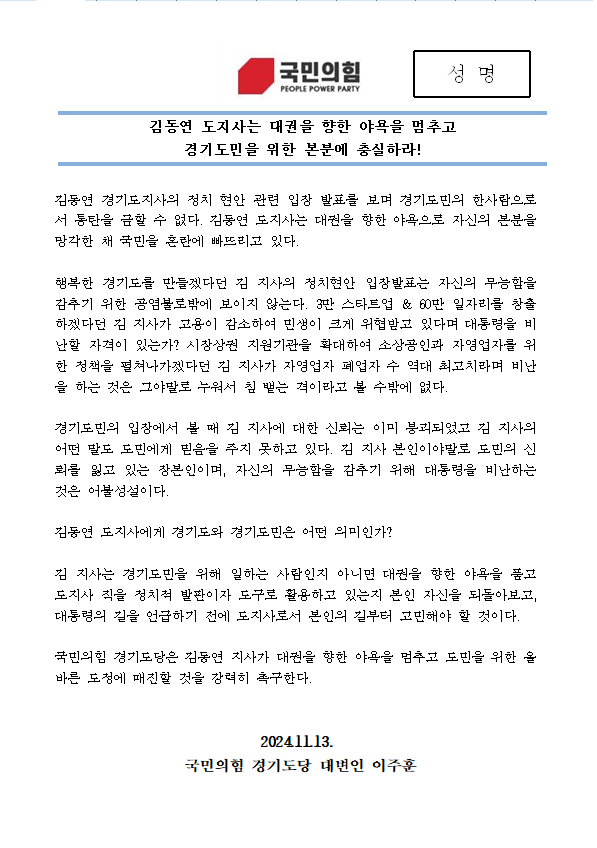 국민의힘
PEOPLE POWER PARTY

성 명

김동연 도지사는 대권을 향한 야욕을 멈추고
경기도민을 위한 본분에 충실하라!

김동연 경기도지사의 정치 현안 관련 입장 발표를 보며 경기도민의 한사람으로서 통탄을 금할 수 없다. 김동연 도지사는 대권을 향한 야욕으로 자신의 본분을 망각한 채 국민을 혼란에 빠뜨리고 있다.

행복한 경기도를 만들겠다던 김 지사의 정치현안 입장발표는 자신의 무능함을 감추기 위한 공염불로밖에 보이지 않는다. 3만 스타트업 & 60만 일자리를 창출하겠다던 김 지사가 고용이 감소하여 민생이 크게 위협받고 있다며 대통령을 비난할 자격이 있는가? 시장상권 지원기관을 확대하여 소상공인과 자영업자를 위한 정책을 펼쳐나가겠다던 김 지사가 자영업자 폐업자 수 역대 최고치라며 비난을 하는 것은 그야말로 누워서 침 뱉는 격이라고 볼 수밖에 없다.

경기도민의 입장에서 볼 때 김 지사에 대한 신뢰는 이미 붕괴되었고 김 지사의 어떤 말도 도민에게 믿음을 주지 못하고 있다. 김 지사 본인이야말로 도민의 신뢰를 잃고 있는 장본인이며, 자신의 무능함을 감추기 위해 대통령을 비난하는 것은 어불성설이다.

김동연 도지사에게 경기도와 경기도민은 어떤 의미인가?

김 지사는 경기도민을 위해 일하는 사람인지 아니면 대권을 향한 야욕을 품고 도지사 직을 정치적 발판이자 도구로 활용하고 있는지 본인 자신을 되돌아보고, 대통령의 길을 언급하기 전에 도지사로서 본인의 길부터 고민해야 할 것이다.

국민의힘 경기도당은 김동연 지사가 대권을 향한 야욕을 멈추고 도민을 위한 올바른 도정에 매진할 것을 강력히 촉구한다.

2024.11.13.
국민의힘 경기도당 대변인 이주훈